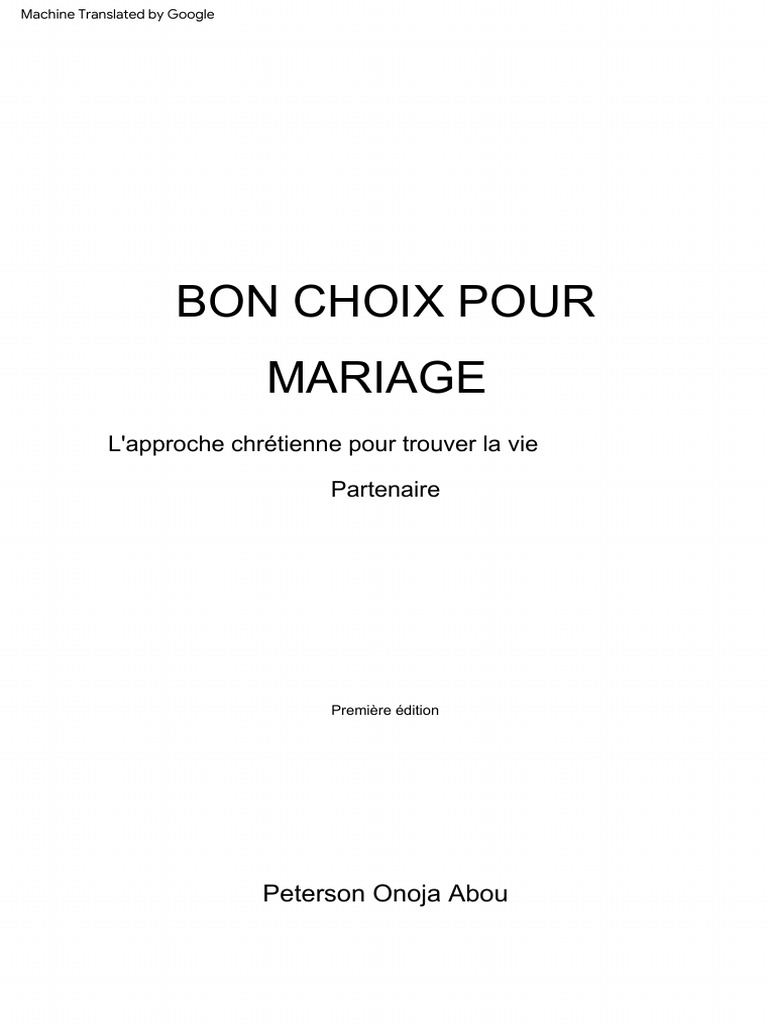 Machine Translated by Google

BON CHOIX POUR MARIAGE

L'approche chrétienne pour trouver la vie Partenaire

Première édition

Peterson Onoja Abou